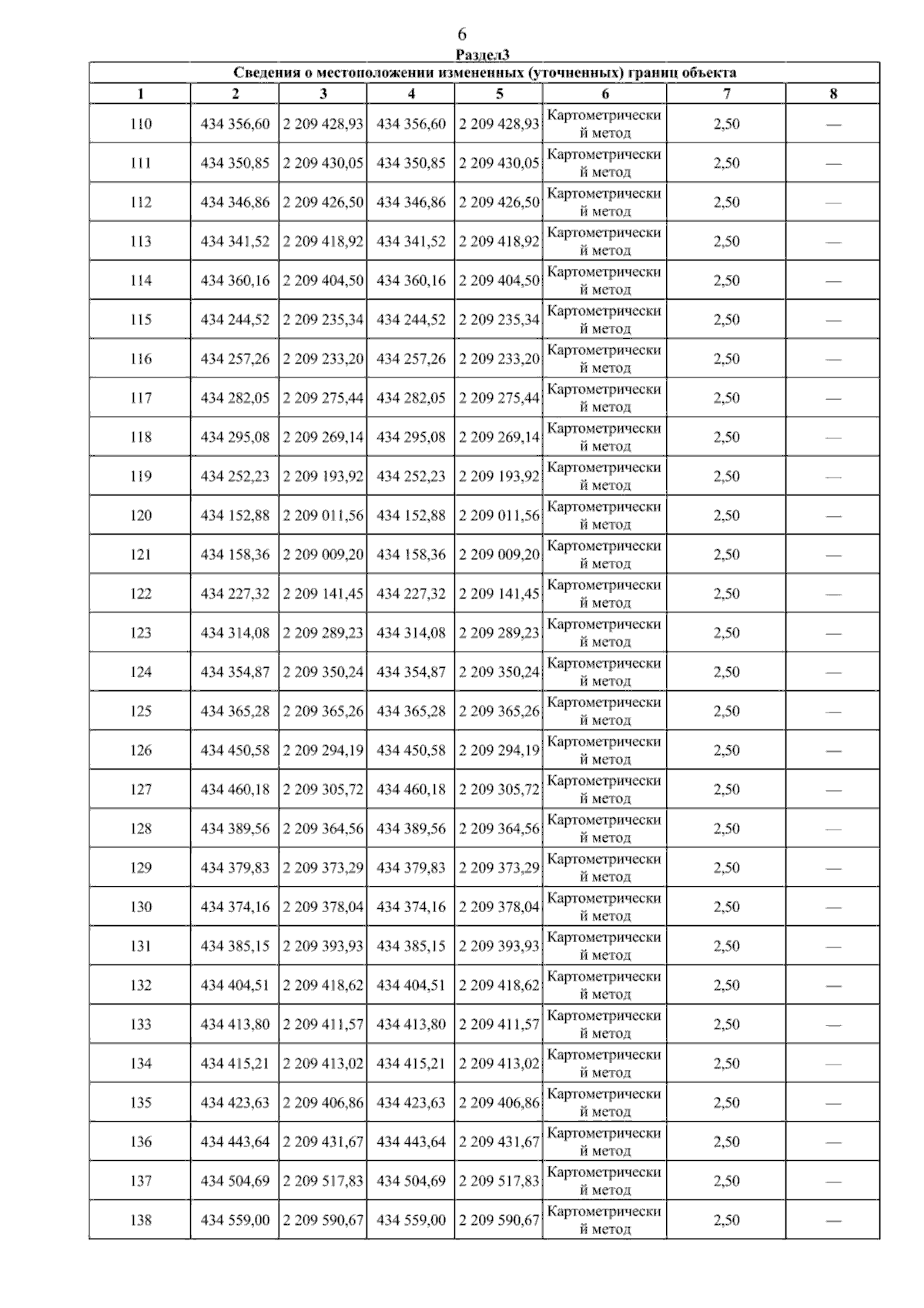 6

Раздел3

Сведения о местоположении измененных (уточненных) границ объекта

| 1 | 2 | 3 | 4 | 5 | 6 | 7 | 8 |
|---|---|---|---|---|---|---|---|
| 110 | 434 356,60 | 2 209 428,93 | 434 356,60 | 2 209 428,93 | Картометрический метод | 2,50 | — |
| 111 | 434 350,85 | 2 209 430,05 | 434 350,85 | 2 209 430,05 | Картометрический метод | 2,50 | — |
| 112 | 434 346,86 | 2 209 426,50 | 434 346,86 | 2 209 426,50 | Картометрический метод | 2,50 | — |
| 113 | 434 341,52 | 2 209 418,92 | 434 341,52 | 2 209 418,92 | Картометрический метод | 2,50 | — |
| 114 | 434 360,16 | 2 209 404,50 | 434 360,16 | 2 209 404,50 | Картометрический метод | 2,50 | — |
| 115 | 434 244,52 | 2 209 235,34 | 434 244,52 | 2 209 235,34 | Картометрический метод | 2,50 | — |
| 116 | 434 257,26 | 2 209 233,20 | 434 257,26 | 2 209 233,20 | Картометрический метод | 2,50 | — |
| 117 | 434 282,05 | 2 209 275,44 | 434 282,05 | 2 209 275,44 | Картометрический метод | 2,50 | — |
| 118 | 434 295,08 | 2 209 269,14 | 434 295,08 | 2 209 269,14 | Картометрический метод | 2,50 | — |
| 119 | 434 252,23 | 2 209 193,92 | 434 252,23 | 2 209 193,92 | Картометрический метод | 2,50 | — |
| 120 | 434 152,88 | 2 209 011,56 | 434 152,88 | 2 209 011,56 | Картометрический метод | 2,50 | — |
| 121 | 434 158,36 | 2 209 009,20 | 434 158,36 | 2 209 009,20 | Картометрический метод | 2,50 | — |
| 122 | 434 227,32 | 2 209 141,45 | 434 227,32 | 2 209 141,45 | Картометрический метод | 2,50 | — |
| 123 | 434 314,08 | 2 209 289,23 | 434 314,08 | 2 209 289,23 | Картометрический метод | 2,50 | — |
| 124 | 434 354,87 | 2 209 350,24 | 434 354,87 | 2 209 350,24 | Картометрический метод | 2,50 | — |
| 125 | 434 365,28 | 2 209 365,26 | 434 365,28 | 2 209 365,26 | Картометрический метод | 2,50 | — |
| 126 | 434 450,58 | 2 209 294,19 | 434 450,58 | 2 209 294,19 | Картометрический метод | 2,50 | — |
| 127 | 434 460,18 | 2 209 305,72 | 434 460,18 | 2 209 305,72 | Картометрический метод | 2,50 | — |
| 128 | 434 389,56 | 2 209 364,56 | 434 389,56 | 2 209 364,56 | Картометрический метод | 2,50 | — |
| 129 | 434 379,83 | 2 209 373,29 | 434 379,83 | 2 209 373,29 | Картометрический метод | 2,50 | — |
| 130 | 434 374,16 | 2 209 378,04 | 434 374,16 | 2 209 378,04 | Картометрический метод | 2,50 | — |
| 131 | 434 385,15 | 2 209 393,93 | 434 385,15 | 2 209 393,93 | Картометрический метод | 2,50 | — |
| 132 | 434 404,51 | 2 209 418,62 | 434 404,51 | 2 209 418,62 | Картометрический метод | 2,50 | — |
| 133 | 434 413,80 | 2 209 411,57 | 434 413,80 | 2 209 411,57 | Картометрический метод | 2,50 | — |
| 134 | 434 415,21 | 2 209 413,02 | 434 415,21 | 2 209 413,02 | Картометрический метод | 2,50 | — |
| 135 | 434 423,63 | 2 209 406,86 | 434 423,63 | 2 209 406,86 | Картометрический метод | 2,50 | — |
| 136 | 434 443,64 | 2 209 431,67 | 434 443,64 | 2 209 431,67 | Картометрический метод | 2,50 | — |
| 137 | 434 504,69 | 2 209 517,83 | 434 504,69 | 2 209 517,83 | Картометрический метод | 2,50 | — |
| 138 | 434 559,00 | 2 209 590,67 | 434 559,00 | 2 209 590,67 | Картометрический метод | 2,50 | — |